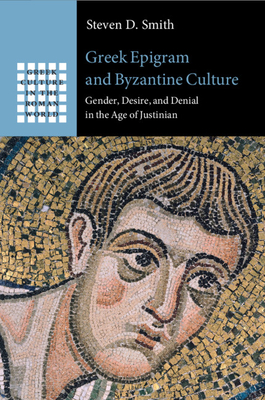 GREEK CULTURE IN THE ROMAN WORLD

Steven D. Smith

Greek Epigram and Byzantine Culture

Gender, Desire, and Denial in the Age of Justinian